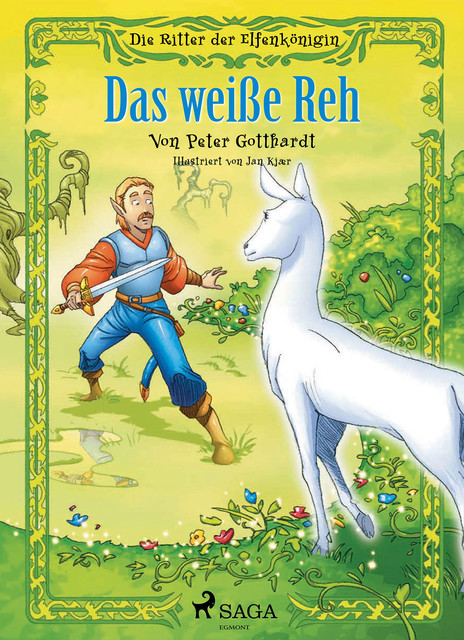 Die Ritter der Elfenkönigin

Das weiße Reh

Von Peter Gotthardt

Illustriert von Jan Kjær

SAGA

EGMONT